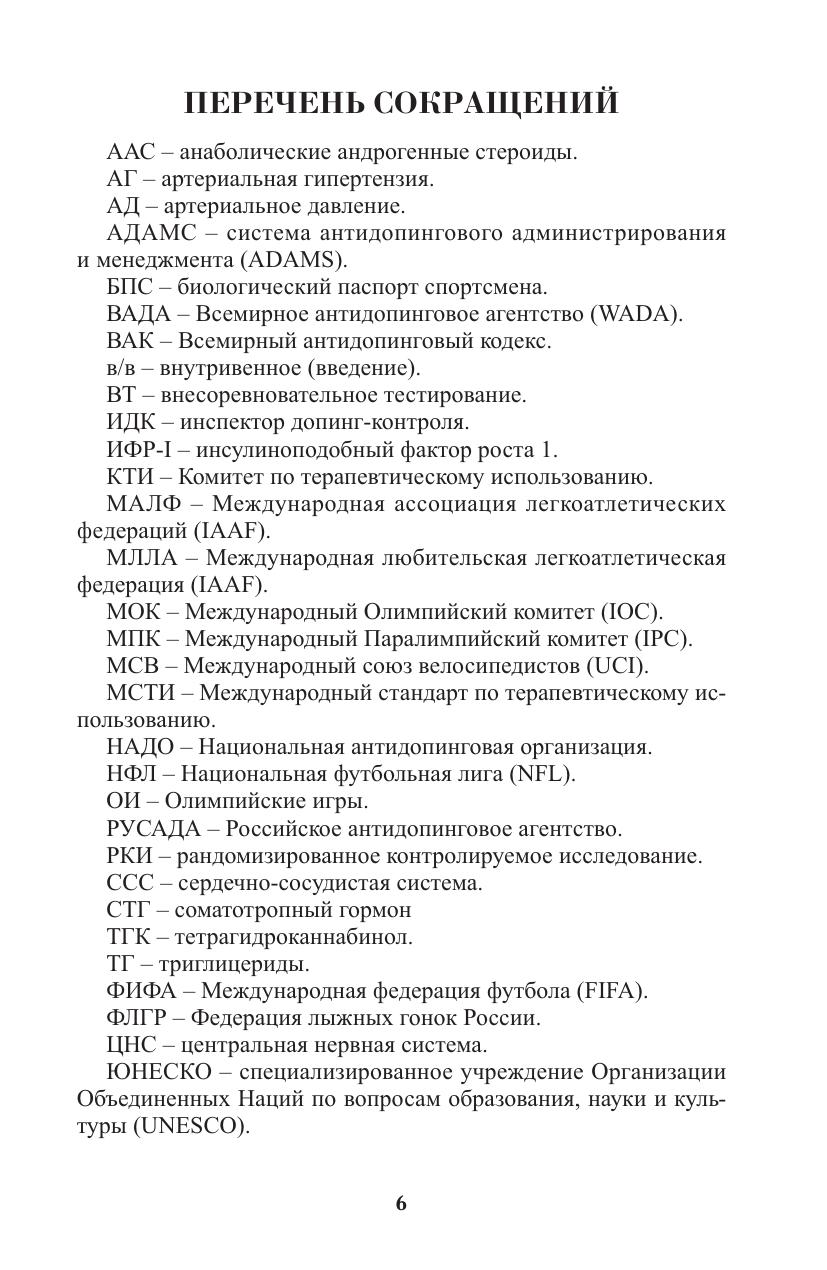 ПЕРЕЧЕНЬ СОКРАЩЕНИЙ

ААС – анаболические андрогенные стероиды.

АГ – артериальная гипертензия.

АД – артериальное давление.

АДАМС – система антидопингового администрирования и менеджмента (ADAMS).

БПС – биологический паспорт спортсмена.

ВАДА – Всемирное антидопинговое агентство (WADA).

ВАК – Всемирный антидопинговый кодекс.

в/в – внутривенное (введение).

ВТ – внесоревновательное тестирование.

ИДК – инспектор допинг-контроля.

ИФР-I – инсулиноподобный фактор роста 1.

КТИ – Комитет по терапевтическому использованию.

МАЛФ – Международная ассоциация легкоатлетических федераций (IAAF).

МЛЛА – Международная любительская легкоатлетическая федерация (IAAF).

МОК – Международный Олимпийский комитет (IOC).

МПК – Международный Паралимпийский комитет (IPC).

МСВ – Международный союз велосипедистов (UCI).

МСТИ – Международный стандарт по терапевтическому использованию.

НАДО – Национальная антидопинговая организация.

НФЛ – Национальная футбольная лига (NFL).

ОИ – Олимпийские игры.

РУСАДА – Российское антидопинговое агентство.

РКИ – рандомизированное контролируемое исследование.

ССС – сердечно-сосудистая система.

СТГ – соматотропный гормон

ТГК – тетрагидроканнабинол.

ТГ – триглицериды.

ФИФА – Международная федерация футбола (FIFA).

ФЛГР – Федерация лыжных гонок России.

ЦНС – центральная нервная система.

ЮНЕСКО – специализированное учреждение Организации Объединенных Наций по вопросам образования, науки и культуры (UNESCO).

6